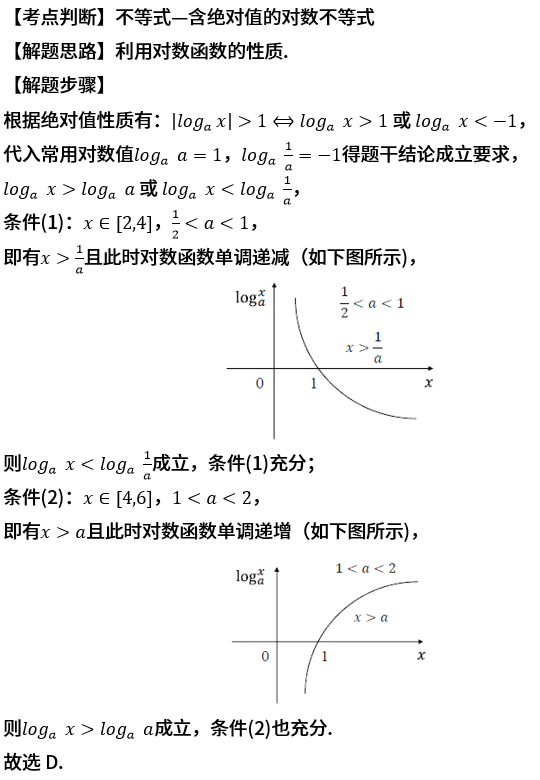 【考点判断】不等式—含绝对值的对数不等式
【解题思路】利用对数函数的性质.
【解题步骤】
根据绝对值性质有：$|log_a x| > 1 \Leftrightarrow log_a\ x > 1$ 或 $log_a\ x < -1$，
代入常用对数值$log_a\ a = 1$，$log_a\ \frac{1}{a} = -1$得题干结论成立要求，
$log_a\ x > log_a\ a$ 或 $log_a\ x < log_a\ \frac{1}{a}$，
条件(1)：$x \in [2,4]$，$\frac{1}{2} < a < 1$，
即有$x > \frac{1}{a}$且此时对数函数单调递减（如下图所示），
$\log_a^x$ $\frac{1}{2} < a < 1$ $x > \frac{1}{a}$ 0 1 $x$
则$log_a\ x < log_a\ \frac{1}{a}$成立，条件(1)充分；
条件(2)：$x \in [4,6]$，$1 < a < 2$，
即有$x > a$且此时对数函数单调递增（如下图所示），
$\log_a^x$ $1 < a < 2$ $x > a$ 0 1 $x$
则$log_a\ x > log_a\ a$成立，条件(2)也充分.
故选 D.